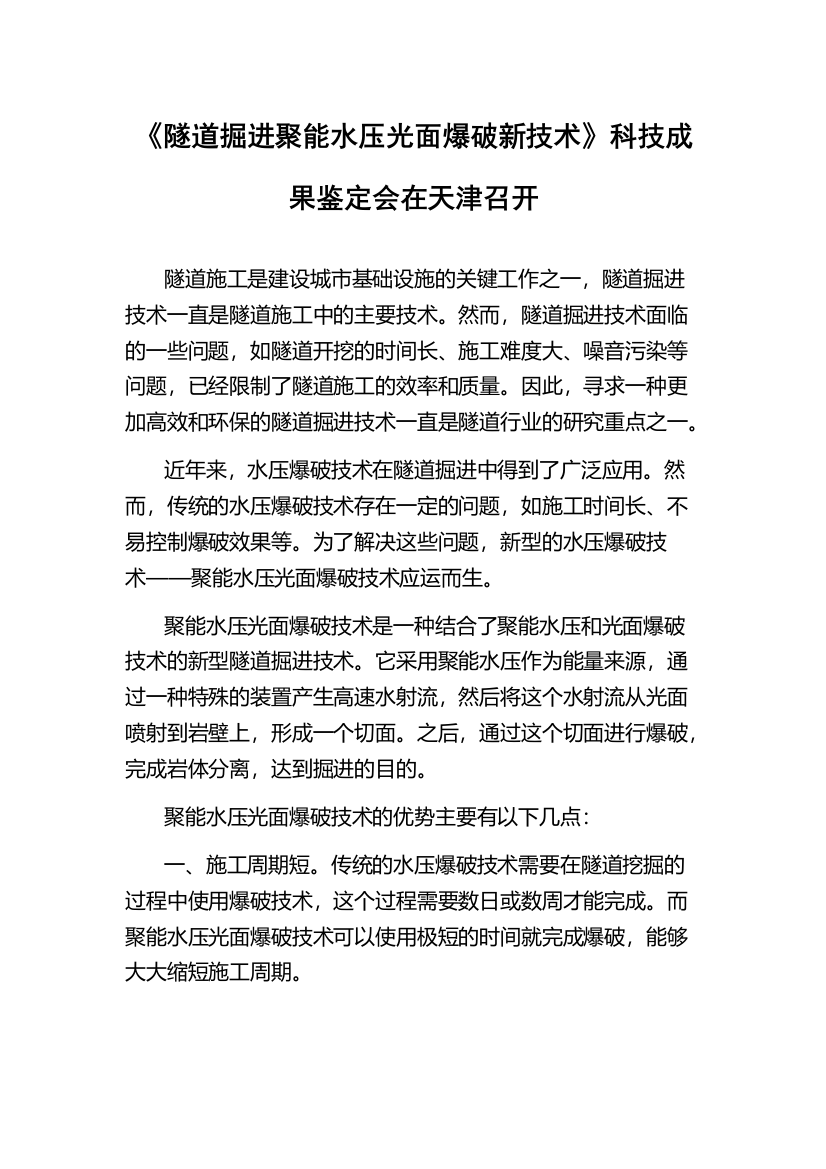 《隧道掘进聚能水压光面爆破新技术》科技成果鉴定会在天津召开

隧道施工是建设城市基础设施的关键工作之一，隧道掘进技术一直是隧道施工中的主要技术。然而，隧道掘进技术面临的一些问题，如隧道开挖的时间长、施工难度大、噪音污染等问题，已经限制了隧道施工的效率和质量。因此，寻求一种更加高效和环保的隧道掘进技术一直是隧道行业的研究重点之一。

近年来，水压爆破技术在隧道掘进中得到了广泛应用。然而，传统的水压爆破技术存在一定的问题，如施工时间长、不易控制爆破效果等。为了解决这些问题，新型的水压爆破技术——聚能水压光面爆破技术应运而生。

聚能水压光面爆破技术是一种结合了聚能水压和光面爆破技术的新型隧道掘进技术。它采用聚能水压作为能量来源，通过一种特殊的装置产生高速水射流，然后将这个水射流从光面喷射到岩壁上，形成一个切面。之后，通过这个切面进行爆破，完成岩体分离，达到掘进的目的。

聚能水压光面爆破技术的优势主要有以下几点：

一、施工周期短。传统的水压爆破技术需要在隧道挖掘的过程中使用爆破技术，这个过程需要数日或数周才能完成。而聚能水压光面爆破技术可以使用极短的时间就完成爆破，能够大大缩短施工周期。